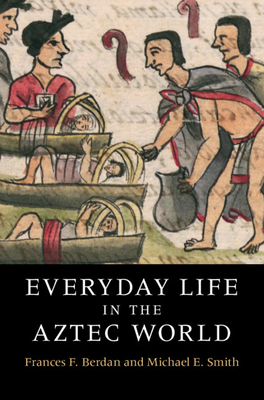 EVERYDAY LIFE
IN THE
AZTEC WORLD

Frances F. Berdan and Michael E. Smith